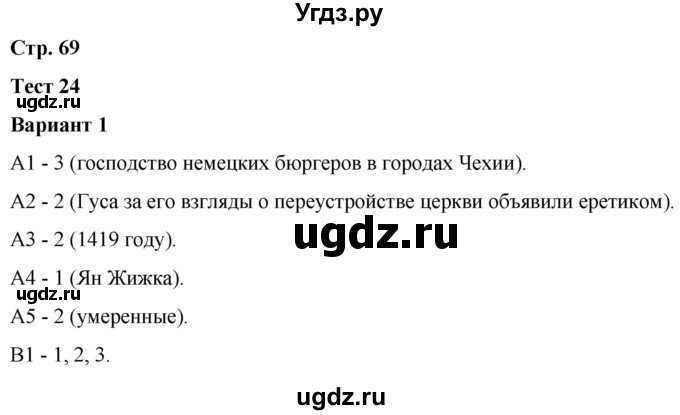 Угдз.ру

Стр. 69

Тест 24

ugdz.ru

Вариант 1

А1 - 3 (господство немецких бюргеров в городах Чехии).

А2 - 2 (Гуса за его взгляды о переустройстве церкви объявили еретиком).

ugdz.ru

А3 - 2 (1419 году).

А4 - 1 (Ян Жижка).

ugdz.ru

А5 - 2 (умеренные).

В1 - 1, 2, 3.

ugdz.ru